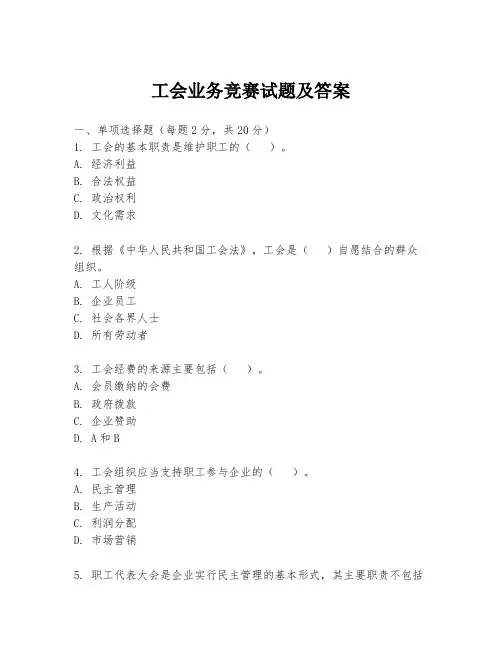 工会业务竞赛试题及答案

一、单项选择题（每题2分，共20分）
1. 工会的基本职责是维护职工的（  ）。
A. 经济利益
B. 合法权益
C. 政治权利
D. 文化需求

2. 根据《中华人民共和国工会法》，工会是（  ）自愿结合的群众组织。
A. 工人阶级
B. 企业员工
C. 社会各界人士
D. 所有劳动者

3. 工会经费的来源主要包括（  ）。
A. 会员缴纳的会费
B. 政府拨款
C. 企业赞助
D. A和B

4. 工会组织应当支持职工参与企业的（  ）。
A. 民主管理
B. 生产活动
C. 利润分配
D. 市场营销

5. 职工代表大会是企业实行民主管理的基本形式，其主要职责不包括